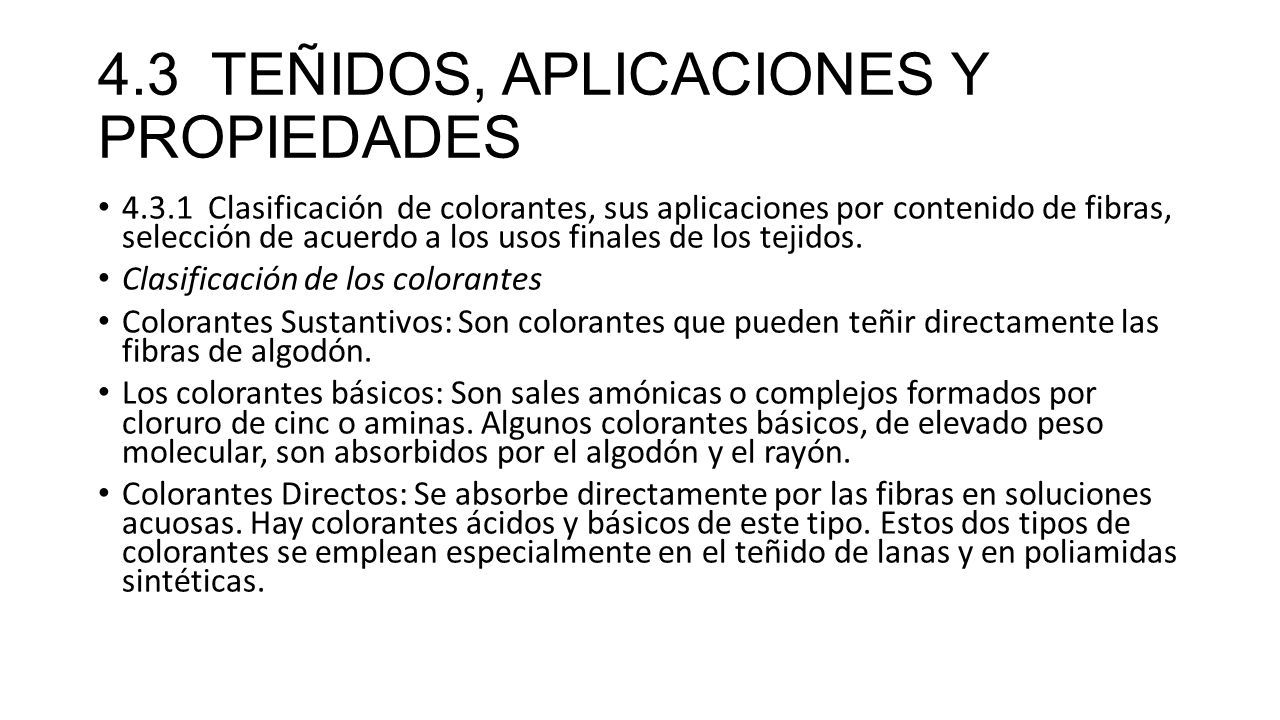 4.3 TEÑIDOS, APLICACIONES Y PROPIEDADES

• 4.3.1 Clasificación de colorantes, sus aplicaciones por contenido de fibras, selección de acuerdo a los usos finales de los tejidos.

• Clasificación de los colorantes

• Colorantes Sustantivos: Son colorantes que pueden teñir directamente las fibras de algodón.

• Los colorantes básicos: Son sales amónicas o complejos formados por cloruro de cinc o aminas. Algunos colorantes básicos, de elevado peso molecular, son absorbidos por el algodón y el rayón.

• Colorantes Directos: Se absorbe directamente por las fibras en soluciones acuosas. Hay colorantes ácidos y básicos de este tipo. Estos dos tipos de colorantes se emplean especialmente en el teñido de lanas y en poliamidas sintéticas.